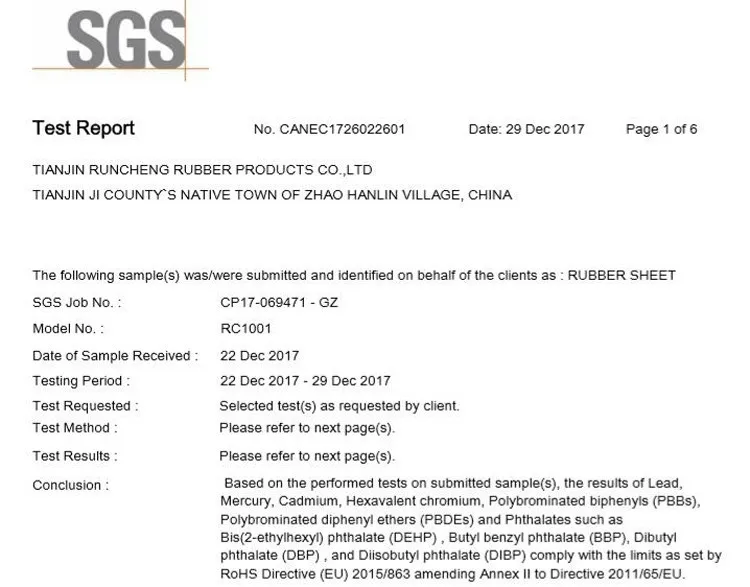 SGS

Test Report No. CANEC1726022601 Date: 29 Dec 2017 Page 1 of 6

TIANJIN RUNCHENG RUBBER PRODUCTS CO.,LTD
TIANJIN JI COUNTY`S NATIVE TOWN OF ZHAO HANLIN VILLAGE, CHINA

The following sample(s) was/were submitted and identified on behalf of the clients as : RUBBER SHEET

SGS Job No. : CP17-069471 - GZ
Model No. : RC1001
Date of Sample Received : 22 Dec 2017
Testing Period : 22 Dec 2017 - 29 Dec 2017
Test Requested : Selected test(s) as requested by client.
Test Method : Please refer to next page(s).
Test Results : Please refer to next page(s).
Conclusion : Based on the performed tests on submitted sample(s), the results of Lead, Mercury, Cadmium, Hexavalent chromium, Polybrominated biphenyls (PBBs), Polybrominated diphenyl ethers (PBDEs) and Phthalates such as Bis(2-ethylhexyl) phthalate (DEHP) , Butyl benzyl phthalate (BBP), Dibutyl phthalate (DBP) , and Diisobutyl phthalate (DIBP) comply with the limits as set by RoHS Directive (EU) 2015/863 amending Annex II to Directive 2011/65/EU.